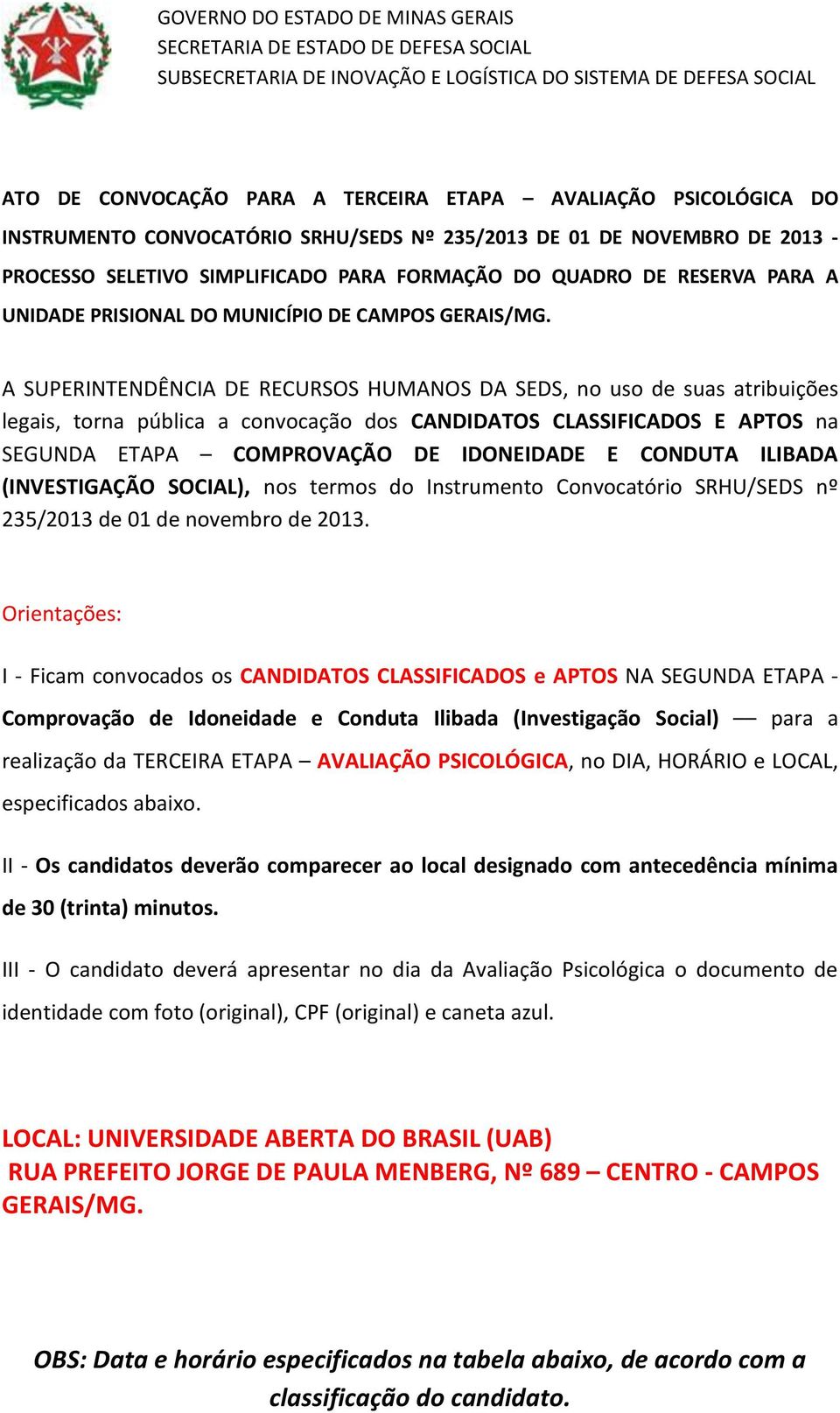 GOVERNO DO ESTADO DE MINAS GERAIS
SECRETARIA DE ESTADO DE DEFESA SOCIAL
SUBSECRETARIA DE INOVAÇÃO E LOGÍSTICA DO SISTEMA DE DEFESA SOCIAL

ATO DE CONVOCAÇÃO PARA A TERCEIRA ETAPA – AVALIAÇÃO PSICOLÓGICA DO INSTRUMENTO CONVOCATÓRIO SRHU/SEDS Nº 235/2013 DE 01 DE NOVEMBRO DE 2013 - PROCESSO SELETIVO SIMPLIFICADO PARA FORMAÇÃO DO QUADRO DE RESERVA PARA A UNIDADE PRISIONAL DO MUNICÍPIO DE CAMPOS GERAIS/MG.

A SUPERINTENDÊNCIA DE RECURSOS HUMANOS DA SEDS, no uso de suas atribuições legais, torna pública a convocação dos CANDIDATOS CLASSIFICADOS E APTOS na SEGUNDA ETAPA – COMPROVAÇÃO DE IDONEIDADE E CONDUTA ILIBADA (INVESTIGAÇÃO SOCIAL), nos termos do Instrumento Convocatório SRHU/SEDS nº 235/2013 de 01 de novembro de 2013.

Orientações:

I - Ficam convocados os CANDIDATOS CLASSIFICADOS e APTOS NA SEGUNDA ETAPA - Comprovação de Idoneidade e Conduta Ilibada (Investigação Social) — para a realização da TERCEIRA ETAPA – AVALIAÇÃO PSICOLÓGICA, no DIA, HORÁRIO e LOCAL, especificados abaixo.

II - Os candidatos deverão comparecer ao local designado com antecedência mínima de 30 (trinta) minutos.

III - O candidato deverá apresentar no dia da Avaliação Psicológica o documento de identidade com foto (original), CPF (original) e caneta azul.

LOCAL: UNIVERSIDADE ABERTA DO BRASIL (UAB)
RUA PREFEITO JORGE DE PAULA MENBERG, Nº 689 – CENTRO - CAMPOS GERAIS/MG.

OBS: Data e horário especificados na tabela abaixo, de acordo com a classificação do candidato.